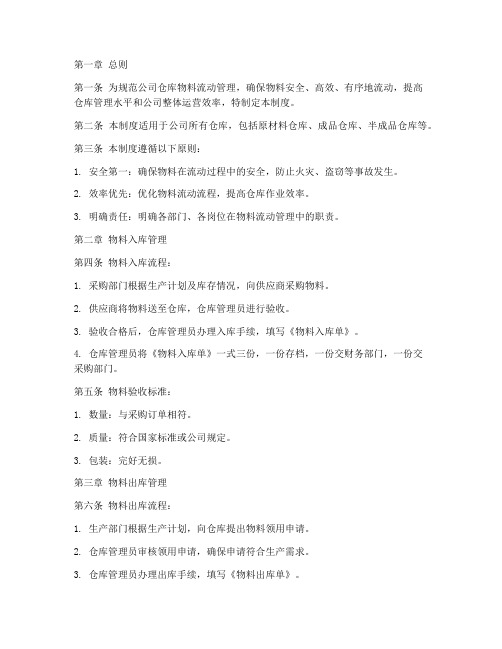 第一章 总则

第一条 为规范公司仓库物料流动管理，确保物料安全、高效、有序地流动，提高仓库管理水平和公司整体运营效率，特制定本制度。

第二条 本制度适用于公司所有仓库，包括原材料仓库、成品仓库、半成品仓库等。

第三条 本制度遵循以下原则：

1. 安全第一：确保物料在流动过程中的安全，防止火灾、盗窃等事故发生。

2. 效率优先：优化物料流动流程，提高仓库作业效率。

3. 明确责任：明确各部门、各岗位在物料流动管理中的职责。

第二章 物料入库管理

第四条 物料入库流程：

1. 采购部门根据生产计划及库存情况，向供应商采购物料。

2. 供应商将物料送至仓库，仓库管理员进行验收。

3. 验收合格后，仓库管理员办理入库手续，填写《物料入库单》。

4. 仓库管理员将《物料入库单》一式三份，一份存档，一份交财务部门，一份交采购部门。

第五条 物料验收标准：

1. 数量：与采购订单相符。

2. 质量：符合国家标准或公司规定。

3. 包装：完好无损。

第三章 物料出库管理

第六条 物料出库流程：

1. 生产部门根据生产计划，向仓库提出物料领用申请。

2. 仓库管理员审核领用申请，确保申请符合生产需求。

3. 仓库管理员办理出库手续，填写《物料出库单》。